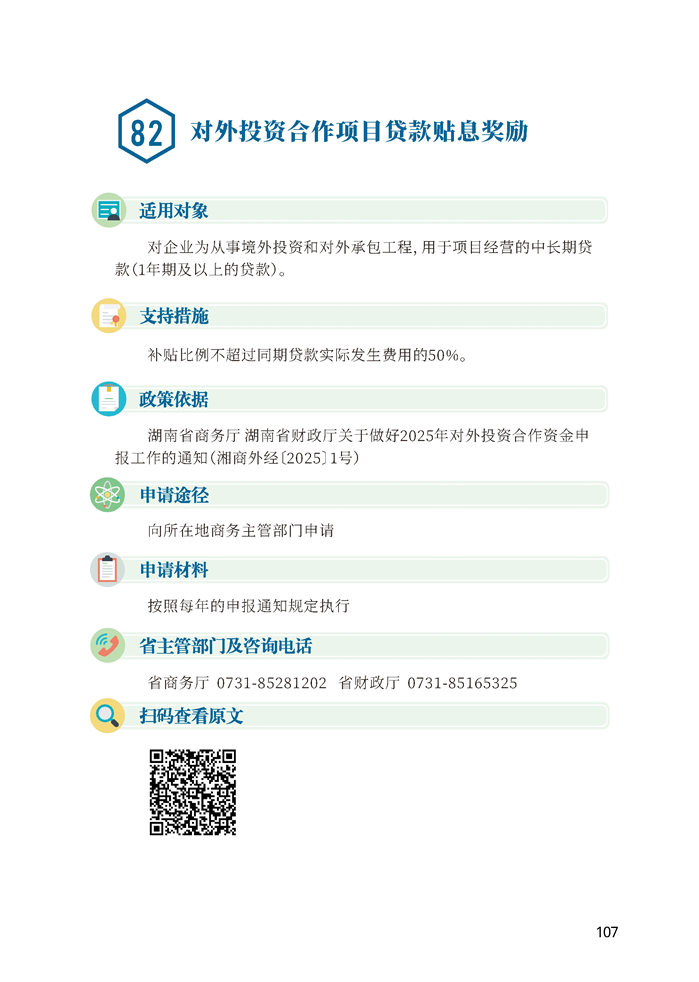 82 对外投资合作项目贷款贴息奖励

适用对象

对企业为从事境外投资和对外承包工程，用于项目经营的中长期贷款（1年期及以上的贷款）。

支持措施

补贴比例不超过同期贷款实际发生费用的50%。

政策依据

湖南省商务厅 湖南省财政厅关于做好2025年对外投资合作资金申报工作的通知（湘商外经〔2025〕1号）

申请途径

向所在地商务主管部门申请

申请材料

按照每年的申报通知规定执行

省主管部门及咨询电话

省商务厅 0731-85281202 省财政厅 0731-85165325

扫码查看原文

107